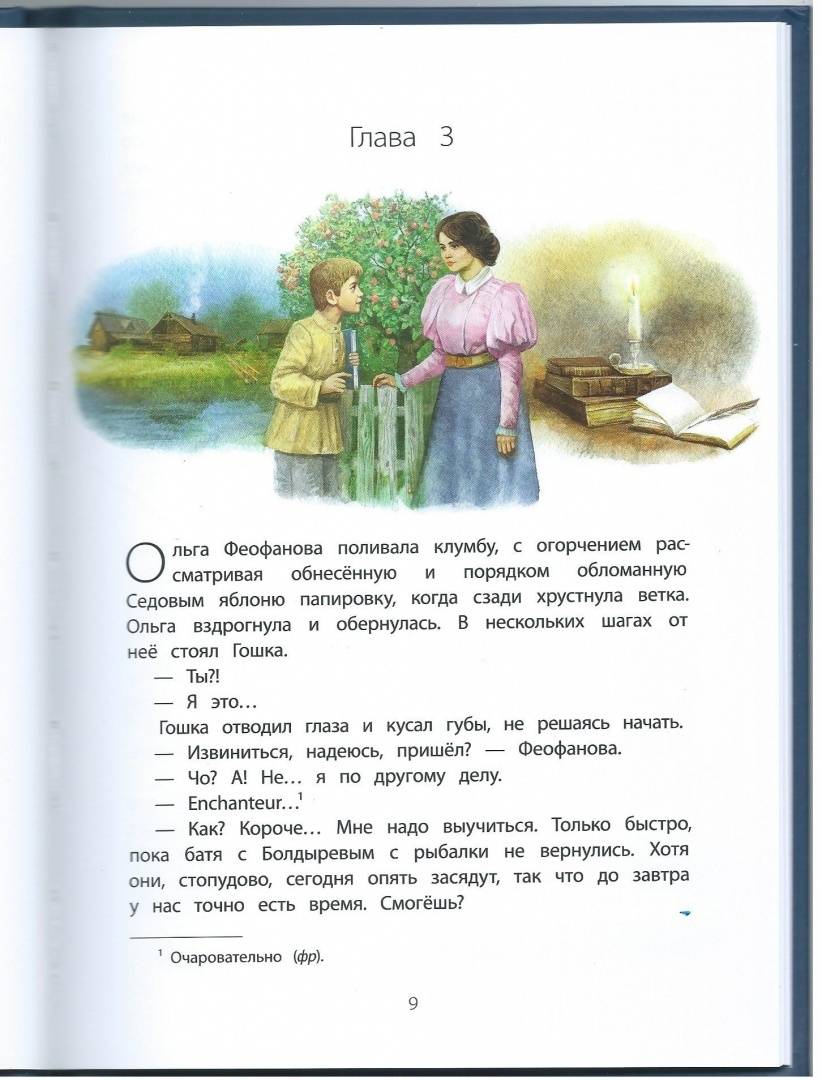 Глава 3

Ольга Феофанова поливала клумбу, с огорчением рассматривая обнесённую и порядком обломанную Седовым яблоню папировку, когда сзади хрустнула ветка. Ольга вздрогнула и обернулась. В нескольких шагах от неё стоял Гошка.

— Ты?!

— Я это…

Гошка отводил глаза и кусал губы, не решаясь начать.

— Извиниться, надеюсь, пришёл? — Феофанова.

— Чо? А! Не… я по другому делу.

— Enchanteur…$^1$

— Как? Короче… Мне надо выучиться. Только быстро, пока батя с Болдыревым с рыбалки не вернулись. Хотя они, стопудово, сегодня опять засядут, так что до завтра у нас точно есть время. Смогёшь?

$^1$ Очаровательно (фр).

9